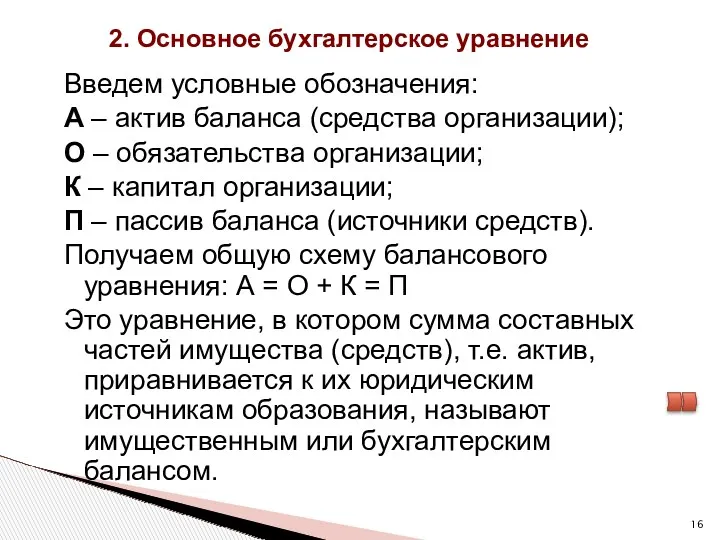 2. Основное бухгалтерское уравнение

Введем условные обозначения:

А – актив баланса (средства организации);

О – обязательства организации;

К – капитал организации;

П – пассив баланса (источники средств).

Получаем общую схему балансового уравнения: А = О + К = П

Это уравнение, в котором сумма составных частей имущества (средств), т.е. актив, приравнивается к их юридическим источникам образования, называют имущественным или бухгалтерским балансом.

16